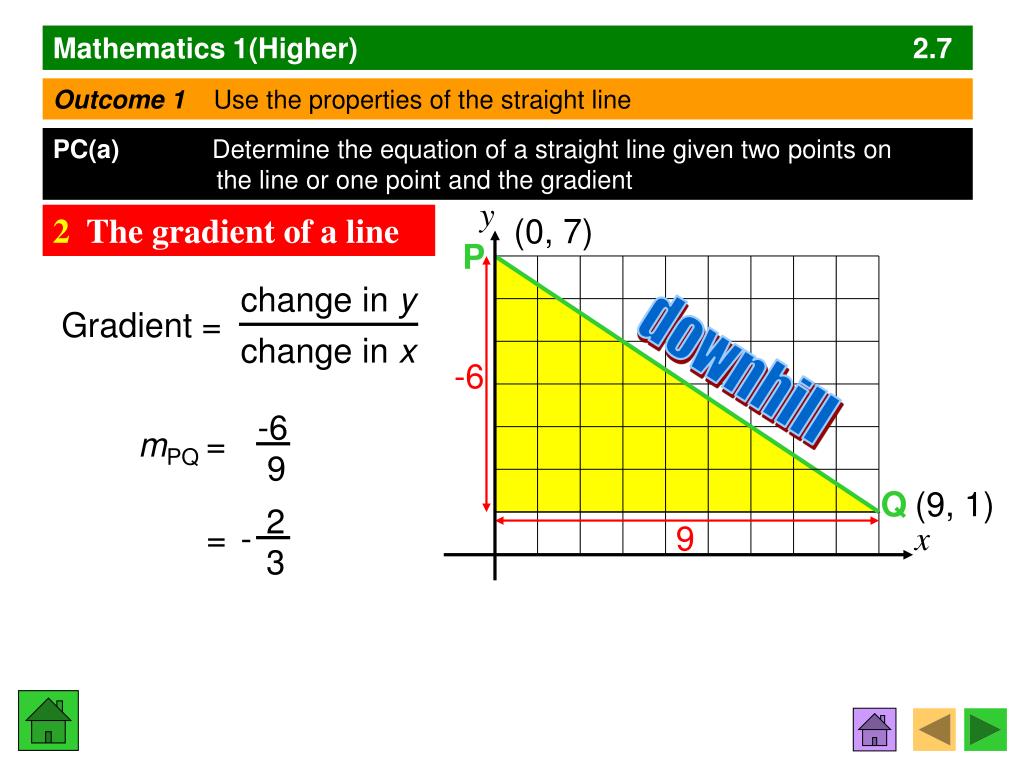 Mathematics 1(Higher) 2.7

Outcome 1 Use the properties of the straight line

PC(a) Determine the equation of a straight line given two points on the line or one point and the gradient

2 The gradient of a line

Gradient = $\frac{\text{change in } y}{\text{change in } x}$

$m_{PQ} = \frac{-6}{9}$

$= -\frac{2}{3}$

y

(0, 7)

P

downhill

-6

Q (9, 1)

9

x